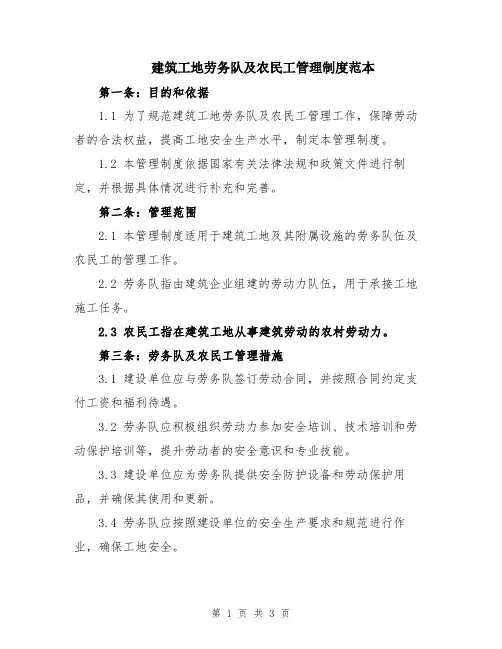 建筑工地劳务队及农民工管理制度范本

第一条：目的和依据

1.1 为了规范建筑工地劳务队及农民工管理工作，保障劳动者的合法权益，提高工地安全生产水平，制定本管理制度。

1.2 本管理制度依据国家有关法律法规和政策文件进行制定，并根据具体情况进行补充和完善。

第二条：管理范围

2.1 本管理制度适用于建筑工地及其附属设施的劳务队伍及农民工的管理工作。

2.2 劳务队指由建筑企业组建的劳动力队伍，用于承接工地施工任务。

2.3 农民工指在建筑工地从事建筑劳动的农村劳动力。

第三条：劳务队及农民工管理措施

3.1 建设单位应与劳务队签订劳动合同，并按照合同约定支付工资和福利待遇。

3.2 劳务队应积极组织劳动力参加安全培训、技术培训和劳动保护培训等，提升劳动者的安全意识和专业技能。

3.3 建设单位应为劳务队提供安全防护设备和劳动保护用品，并确保其使用和更新。

3.4 劳务队应按照建设单位的安全生产要求和规范进行作业，确保工地安全。

第 1 页 共 3 页